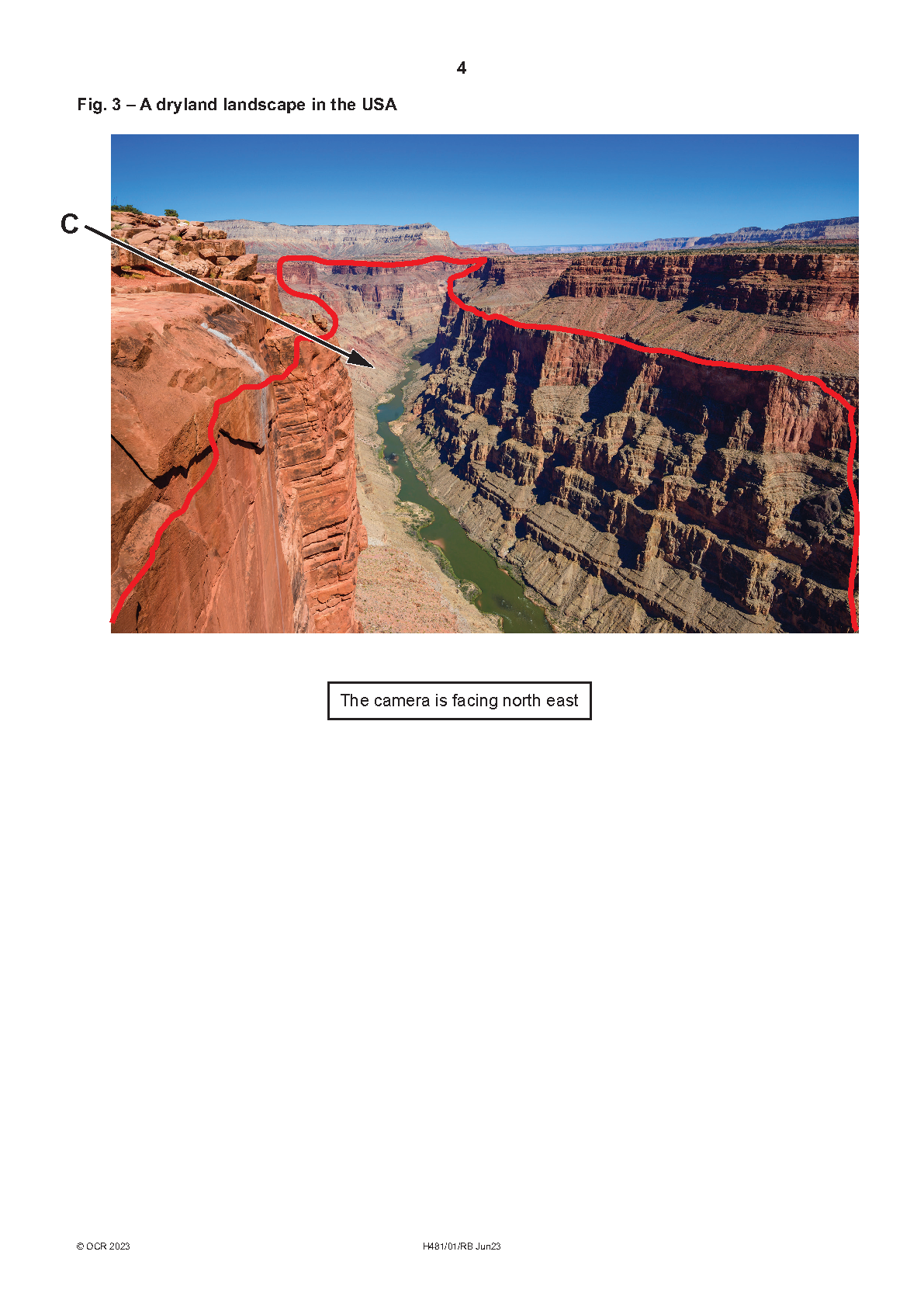 4

Fig. 3 – A dryland landscape in the USA

C

The camera is facing north east

© OCR 2023

H481/01/RB Jun23